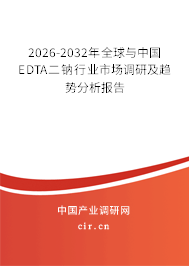 2026-2032年全球与中国EDTA二钠行业市场调研及趋势分析报告

中国产业调研网

cir.cn